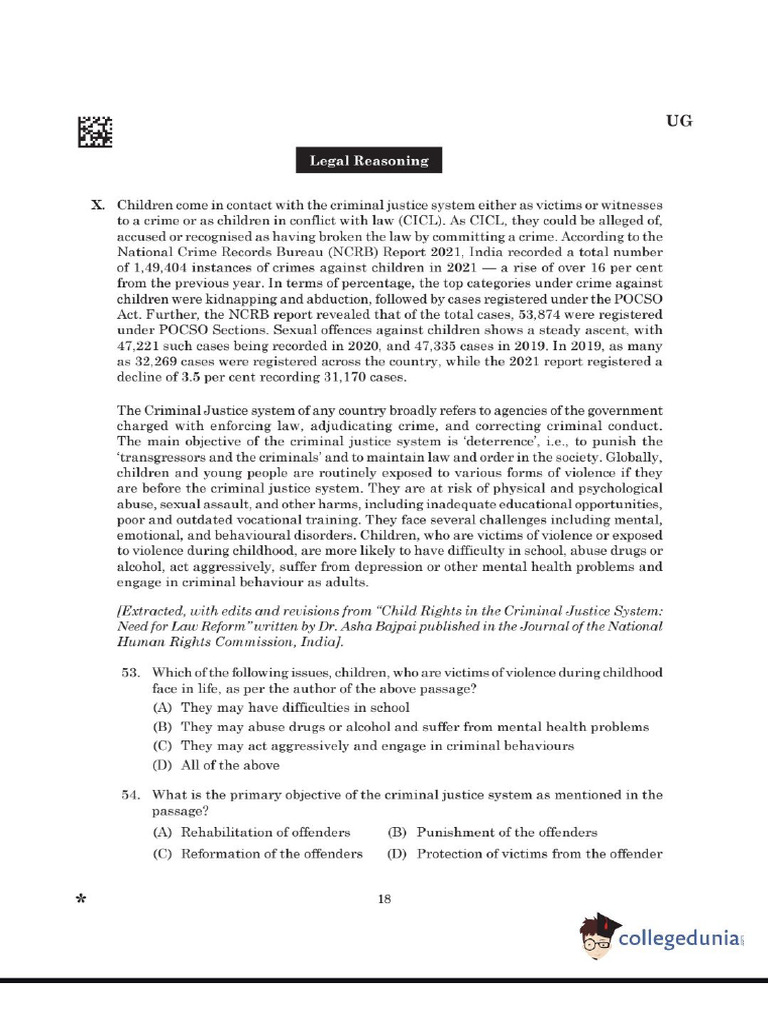 UG

Legal Reasoning

X. Children come in contact with the criminal justice system either as victims or witnesses to a crime or as children in conflict with law (CICL). As CICL, they could be alleged of, accused or recognised as having broken the law by committing a crime. According to the National Crime Records Bureau (NCRB) Report 2021, India recorded a total number of 1,49,404 instances of crimes against children in 2021 — a rise of over 16 per cent from the previous year. In terms of percentage, the top categories under crime against children were kidnapping and abduction, followed by cases registered under the POCSO Act. Further, the NCRB report revealed that of the total cases, 53,874 were registered under POCSO Sections. Sexual offences against children shows a steady ascent, with 47,221 such cases being recorded in 2020, and 47,335 cases in 2019. In 2019, as many as 32,269 cases were registered across the country, while the 2021 report registered a decline of 3.5 per cent recording 31,170 cases.

The Criminal Justice system of any country broadly refers to agencies of the government charged with enforcing law, adjudicating crime, and correcting criminal conduct. The main objective of the criminal justice system is 'deterrence', i.e., to punish the 'transgressors and the criminals' and to maintain law and order in the society. Globally, children and young people are routinely exposed to various forms of violence if they are before the criminal justice system. They are at risk of physical and psychological abuse, sexual assault, and other harms, including inadequate educational opportunities, poor and outdated vocational training. They face several challenges including mental, emotional, and behavioural disorders. Children, who are victims of violence or exposed to violence during childhood, are more likely to have difficulty in school, abuse drugs or alcohol, act aggressively, suffer from depression or other mental health problems and engage in criminal behaviour as adults.

[Extracted, with edits and revisions from "Child Rights in the Criminal Justice System: Need for Law Reform" written by Dr. Asha Bajpai published in the Journal of the National Human Rights Commission, India].

53. Which of the following issues, children, who are victims of violence during childhood face in life, as per the author of the above passage?
(A) They may have difficulties in school
(B) They may abuse drugs or alcohol and suffer from mental health problems
(C) They may act aggressively and engage in criminal behaviours
(D) All of the above

54. What is the primary objective of the criminal justice system as mentioned in the passage?
(A) Rehabilitation of offenders (B) Punishment of the offenders
(C) Reformation of the offenders (D) Protection of victims from the offender

*

18

collegedunia